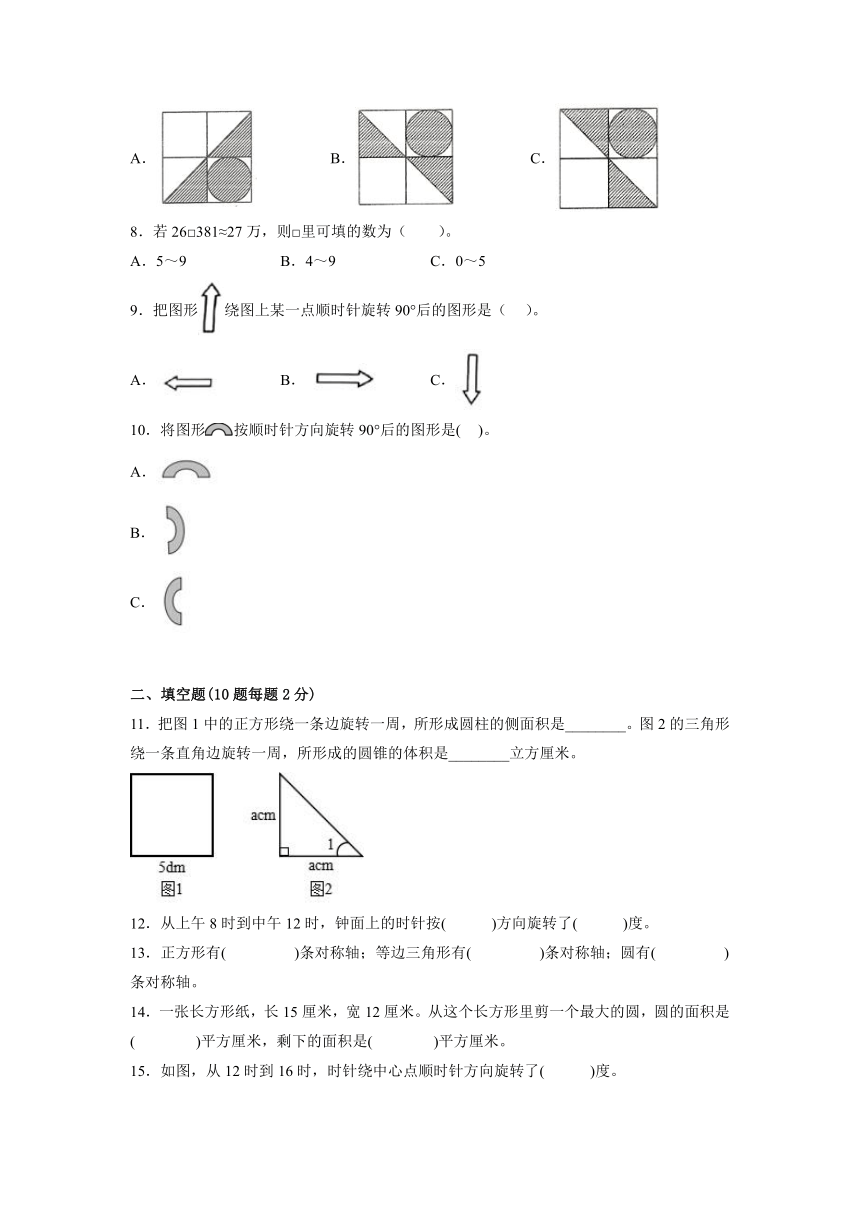 A．　　　　B．　　　　C．

8．若 26□381≈27 万，则□里可填的数为（　　）。

A．5～9　　　B．4～9　　　C．0～5

9．把图形绕图上某一点顺时针旋转 90°后的图形是（　　）。

A．　　　B．　　　C．

10．将图形按顺时针方向旋转 90°后的图形是(　)。

A．

B．

C．

二、填空题(10 题每题 2 分)

11．把图 1 中的正方形绕一条边旋转一周，所形成圆柱的侧面积是________。图 2 的三角形绕一条直角边旋转一周，所形成的圆锥的体积是________立方厘米。

5dm
图1

acm
1
acm
图2

12．从上午 8 时到中午 12 时，钟面上的时针按(　　)方向旋转了(　　)度。

13．正方形有(　　　)条对称轴；等边三角形有(　　　)条对称轴；圆有(　　　)条对称轴。

14．一张长方形纸，长 15 厘米，宽 12 厘米。从这个长方形里剪一个最大的圆，圆的面积是(　　　)平方厘米，剩下的面积是(　　　)平方厘米。

15．如图，从 12 时到 16 时，时针绕中心点顺时针方向旋转了(　　)度。